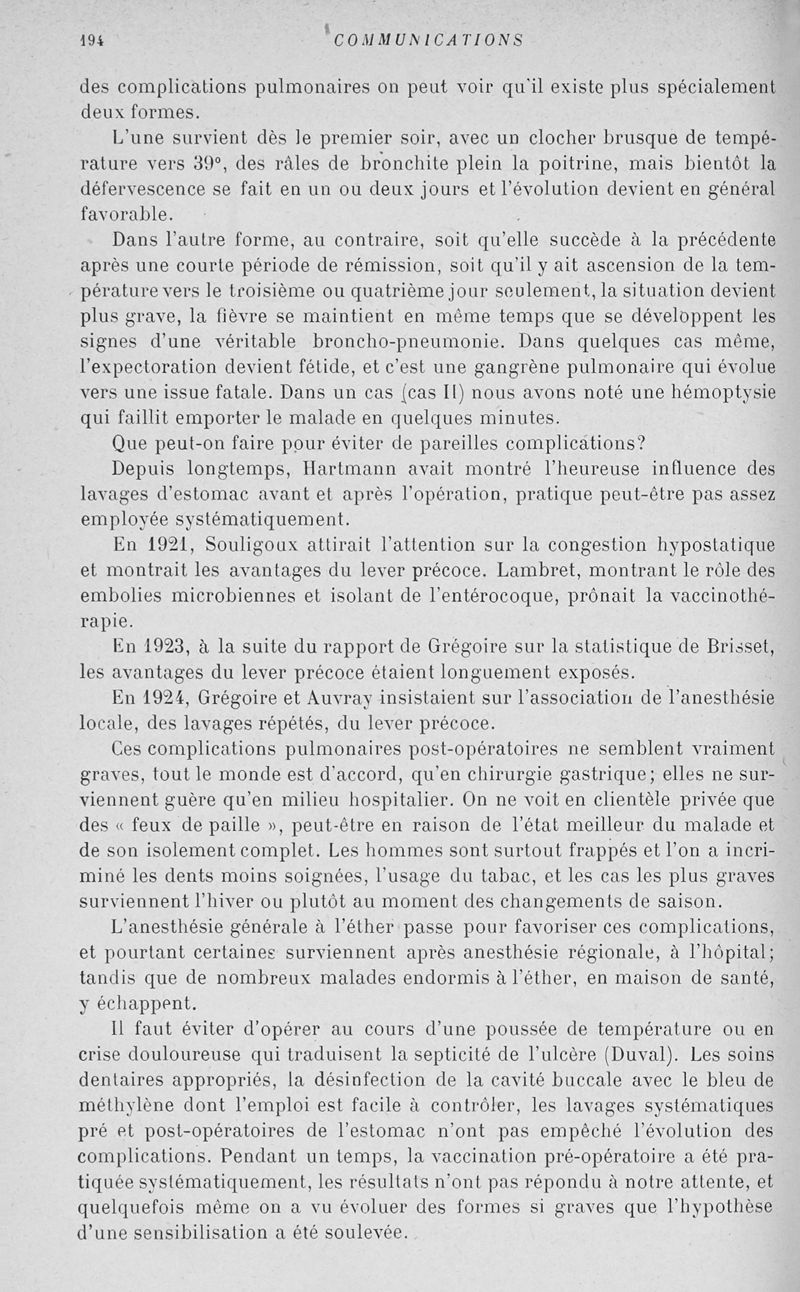 194 COMMUNICATIONS

des complications pulmonaires on peut voir qu'il existe plus spécialement deux formes.

L'une survient dès le premier soir, avec un clocher brusque de température vers 39°, des râles de bronchite plein la poitrine, mais bientôt la défervescence se fait en un ou deux jours et l'évolution devient en général favorable.

Dans l'autre forme, au contraire, soit qu'elle succède à la précédente après une courte période de rémission, soit qu'il y ait ascension de la température vers le troisième ou quatrième jour seulement, la situation devient plus grave, la fièvre se maintient en même temps que se développent les signes d'une véritable broncho-pneumonie. Dans quelques cas même, l'expectoration devient fétide, et c'est une gangrène pulmonaire qui évolue vers une issue fatale. Dans un cas (cas II) nous avons noté une hémoptysie qui faillit emporter le malade en quelques minutes.

Que peut-on faire pour éviter de pareilles complications?

Depuis longtemps, Hartmann avait montré l'heureuse influence des lavages d'estomac avant et après l'opération, pratique peut-être pas assez employée systématiquement.

En 1921, Souligoux attirait l'attention sur la congestion hypostatique et montrait les avantages du lever précoce. Lambret, montrant le rôle des embolies microbiennes et isolant de l'entérocoque, prônait la vaccinothérapie.

En 1923, à la suite du rapport de Grégoire sur la statistique de Brisset, les avantages du lever précoce étaient longuement exposés.

En 1924, Grégoire et Auvray insistaient sur l'association de l'anesthésie locale, des lavages répétés, du lever précoce.

Ces complications pulmonaires post-opératoires ne semblent vraiment graves, tout le monde est d'accord, qu'en chirurgie gastrique; elles ne surviennent guère qu'en milieu hospitalier. On ne voit en clientèle privée que des « feux de paille », peut-être en raison de l'état meilleur du malade et de son isolement complet. Les hommes sont surtout frappés et l'on a incriminé les dents moins soignées, l'usage du tabac, et les cas les plus graves surviennent l'hiver ou plutôt au moment des changements de saison.

L'anesthésie générale à l'éther passe pour favoriser ces complications, et pourtant certaines surviennent après anesthésie régionale, à l'hôpital; tandis que de nombreux malades endormis à l'éther, en maison de santé, y échappent.

Il faut éviter d'opérer au cours d'une poussée de température ou en crise douloureuse qui traduisent la septicité de l'ulcère (Duval). Les soins dentaires appropriés, la désinfection de la cavité buccale avec le bleu de méthylène dont l'emploi est facile à contrôler, les lavages systématiques pré et post-opératoires de l'estomac n'ont pas empêché l'évolution des complications. Pendant un temps, la vaccination pré-opératoire a été pratiquée systématiquement, les résultats n'ont pas répondu à notre attente, et quelquefois même on a vu évoluer des formes si graves que l'hypothèse d'une sensibilisation a été soulevée.